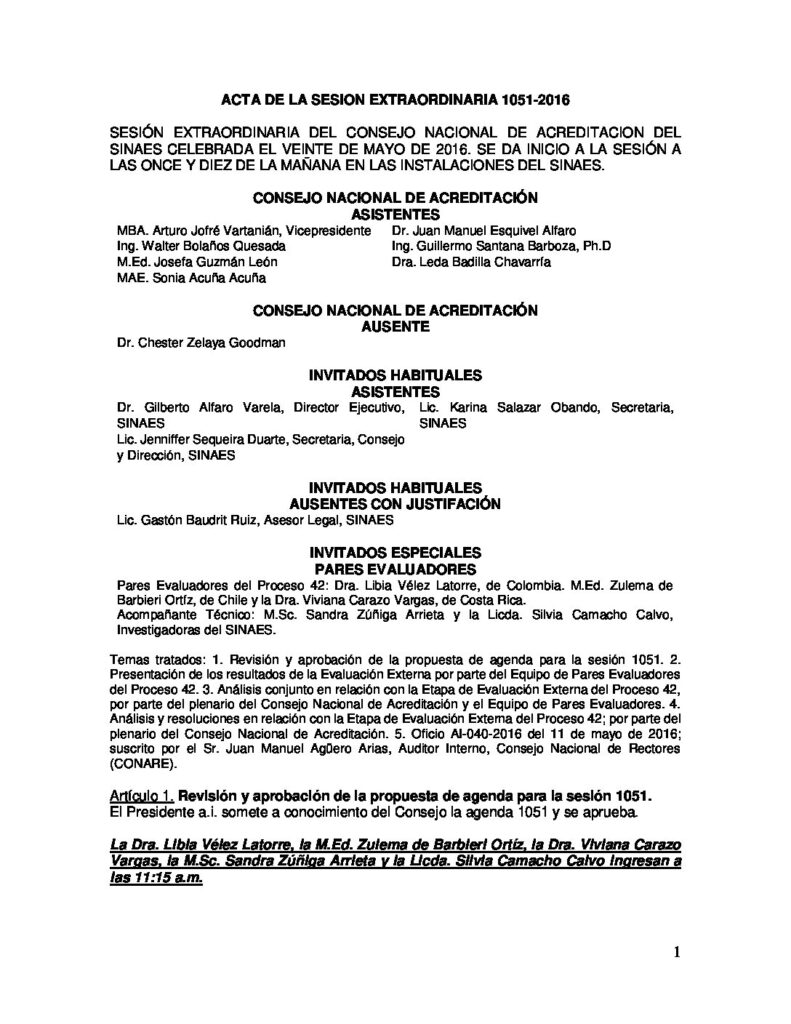 ACTA DE LA SESION EXTRAORDINARIA 1051-2016

SESIÓN EXTRAORDINARIA DEL CONSEJO NACIONAL DE ACREDITACION DEL SINAES CELEBRADA EL VEINTE DE MAYO DE 2016. SE DA INICIO A LA SESIÓN A LAS ONCE Y DIEZ DE LA MAÑANA EN LAS INSTALACIONES DEL SINAES.

CONSEJO NACIONAL DE ACREDITACIÓN
ASISTENTES

MBA. Arturo Jofré Vartanián, Vicepresidente
Ing. Walter Bolaños Quesada
M.Ed. Josefa Guzmán León
MAE. Sonia Acuña Acuña

Dr. Juan Manuel Esquivel Alfaro
Ing. Guillermo Santana Barboza, Ph.D
Dra. Leda Badilla Chavarría

CONSEJO NACIONAL DE ACREDITACIÓN
AUSENTE

Dr. Chester Zelaya Goodman

INVITADOS HABITUALES
ASISTENTES

Dr. Gilberto Alfaro Varela, Director Ejecutivo, SINAES
Lic. Jenniffer Sequeira Duarte, Secretaria, Consejo y Dirección, SINAES

Lic. Karina Salazar Obando, Secretaria, SINAES

INVITADOS HABITUALES
AUSENTES CON JUSTIFACIÓN

Lic. Gastón Baudrit Ruiz, Asesor Legal, SINAES

INVITADOS ESPECIALES
PARES EVALUADORES

Pares Evaluadores del Proceso 42: Dra. Libia Vélez Latorre, de Colombia. M.Ed. Zulema de Barbieri Ortíz, de Chile y la Dra. Viviana Carazo Vargas, de Costa Rica.
Acompañante Técnico: M.Sc. Sandra Zúñiga Arrieta y la Licda. Silvia Camacho Calvo, Investigadoras del SINAES.

Temas tratados: 1. Revisión y aprobación de la propuesta de agenda para la sesión 1051. 2. Presentación de los resultados de la Evaluación Externa por parte del Equipo de Pares Evaluadores del Proceso 42. 3. Análisis conjunto en relación con la Etapa de Evaluación Externa del Proceso 42, por parte del plenario del Consejo Nacional de Acreditación y el Equipo de Pares Evaluadores. 4. Análisis y resoluciones en relación con la Etapa de Evaluación Externa del Proceso 42; por parte del plenario del Consejo Nacional de Acreditación. 5. Oficio AI-040-2016 del 11 de mayo de 2016; suscrito por el Sr. Juan Manuel Agüero Arias, Auditor Interno, Consejo Nacional de Rectores (CONARE).

Artículo 1. Revisión y aprobación de la propuesta de agenda para la sesión 1051.
El Presidente a.i. somete a conocimiento del Consejo la agenda 1051 y se aprueba.

La Dra. Libia Vélez Latorre, la M.Ed. Zulema de Barbieri Ortíz, la Dra. Viviana Carazo Vargas, la M.Sc. Sandra Zúñiga Arrieta y la Licda. Silvia Camacho Calvo ingresan a las 11:15 a.m.

1